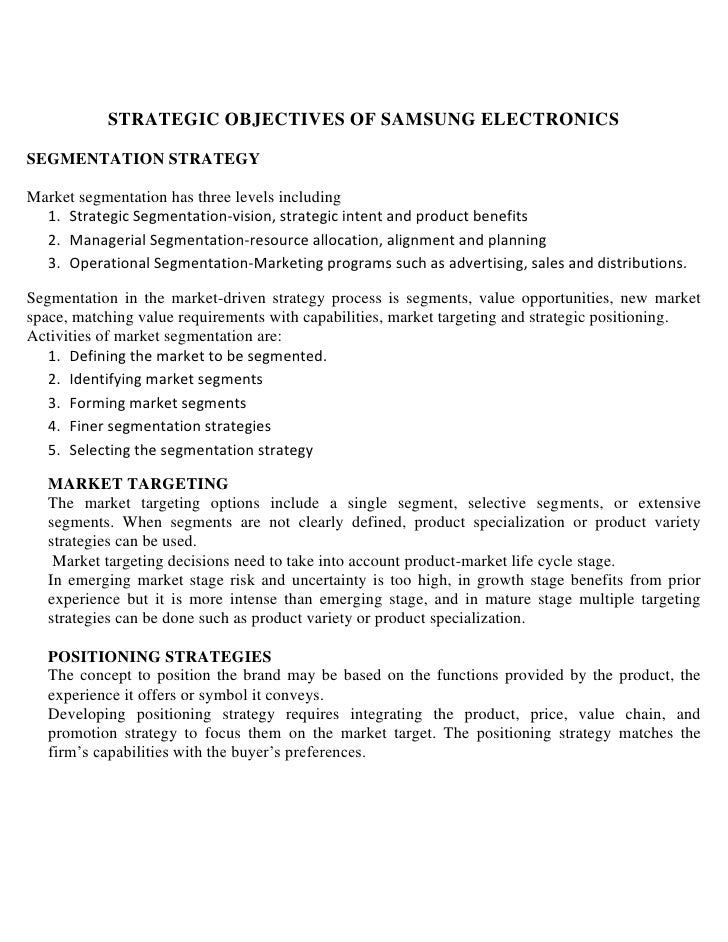 STRATEGIC OBJECTIVES OF SAMSUNG ELECTRONICS

SEGMENTATION STRATEGY

Market segmentation has three levels including
1. Strategic Segmentation-vision, strategic intent and product benefits
2. Managerial Segmentation-resource allocation, alignment and planning
3. Operational Segmentation-Marketing programs such as advertising, sales and distributions.

Segmentation in the market-driven strategy process is segments, value opportunities, new market space, matching value requirements with capabilities, market targeting and strategic positioning.
Activities of market segmentation are:
1. Defining the market to be segmented.
2. Identifying market segments
3. Forming market segments
4. Finer segmentation strategies
5. Selecting the segmentation strategy

MARKET TARGETING
The market targeting options include a single segment, selective segments, or extensive segments. When segments are not clearly defined, product specialization or product variety strategies can be used.
Market targeting decisions need to take into account product-market life cycle stage.
In emerging market stage risk and uncertainty is too high, in growth stage benefits from prior experience but it is more intense than emerging stage, and in mature stage multiple targeting strategies can be done such as product variety or product specialization.

POSITIONING STRATEGIES
The concept to position the brand may be based on the functions provided by the product, the experience it offers or symbol it conveys.
Developing positioning strategy requires integrating the product, price, value chain, and promotion strategy to focus them on the market target. The positioning strategy matches the firm's capabilities with the buyer's preferences.